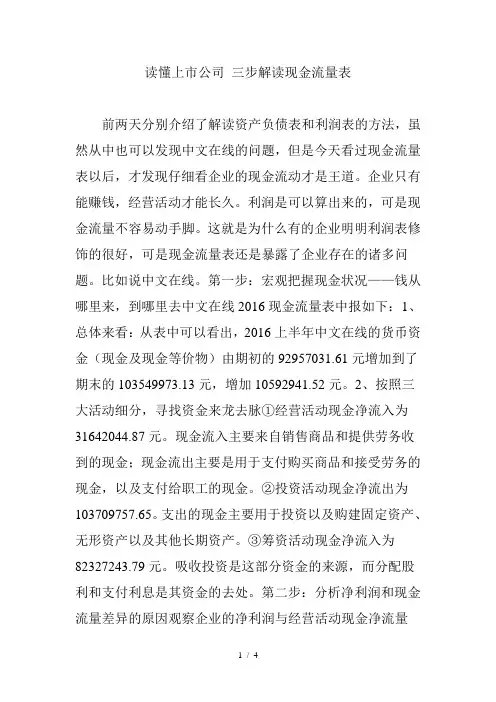 读懂上市公司 三步解读现金流量表

前两天分别介绍了解读资产负债表和利润表的方法，虽然从中也可以发现中文在线的问题，但是今天看过现金流量表以后，才发现仔细看企业的现金流动才是王道。企业只有能赚钱，经营活动才能长久。利润是可以算出来的，可是现金流量不容易动手脚。这就是为什么有的企业明明利润表修饰的很好，可是现金流量表还是暴露了企业存在的诸多问题。比如说中文在线。第一步：宏观把握现金状况——钱从哪里来，到哪里去中文在线 2016 现金流量表中报如下：1、总体来看：从表中可以看出，2016 上半年中文在线的货币资金（现金及现金等价物）由期初的 92957031.61 元增加到了期末的 103549973.13 元，增加 10592941.52 元。2、按照三大活动细分，寻找资金来龙去脉①经营活动现金净流入为 31642044.87 元。现金流入主要来自销售商品和提供劳务收到的现金；现金流出主要是用于支付购买商品和接受劳务的现金，以及支付给职工的现金。②投资活动现金净流出为 103709757.65。支出的现金主要用于投资以及购建固定资产、无形资产以及其他长期资产。③筹资活动现金净流入为 82327243.79 元。吸收投资是这部分资金的来源，而分配股利和支付利息是其资金的去处。第二步：分析净利润和现金流量差异的原因观察企业的净利润与经营活动现金净流量

1 / 4